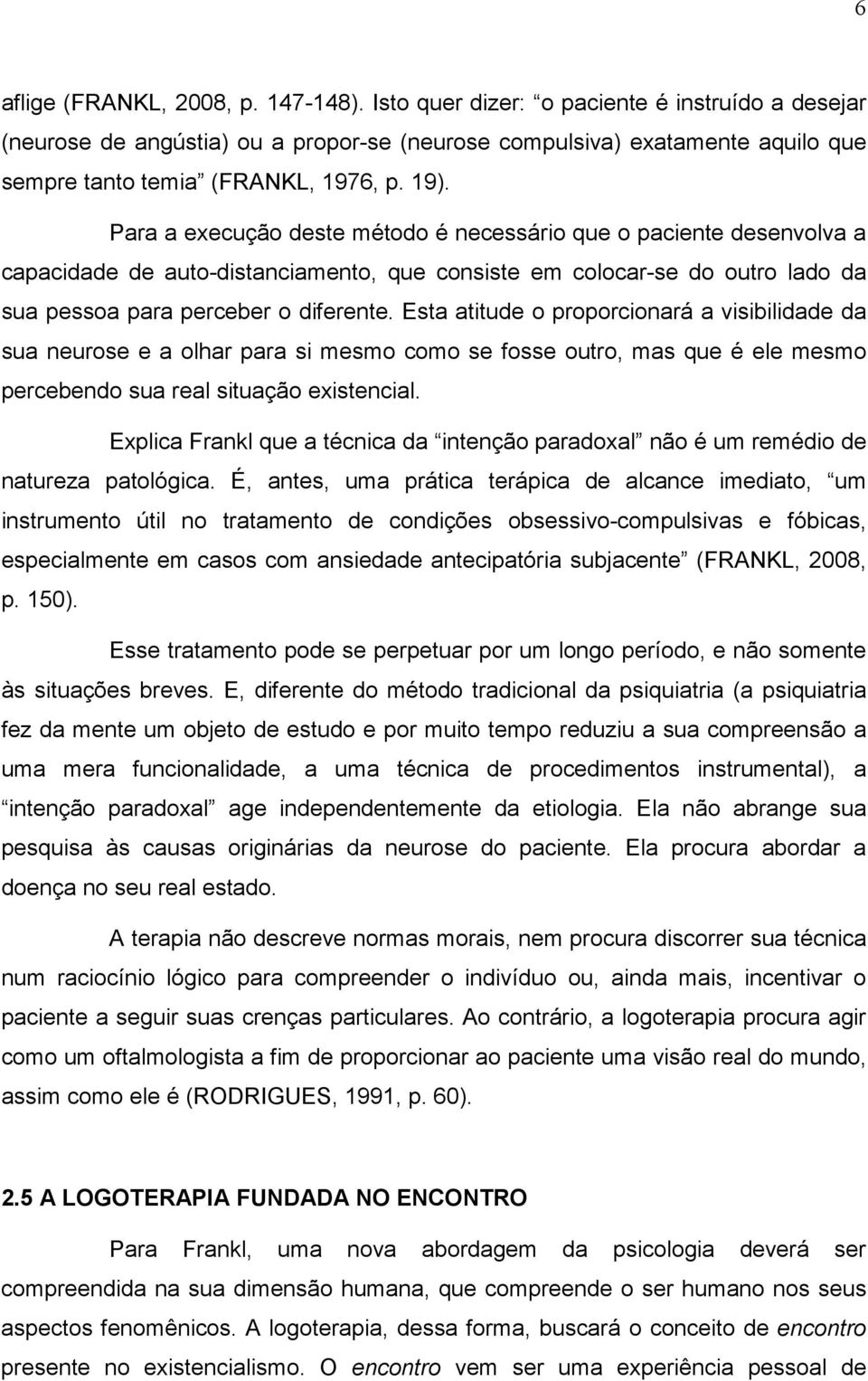 6

aflige (FRANKL, 2008, p. 147-148). Isto quer dizer: “o paciente é instruído a desejar (neurose de angústia) ou a propor-se (neurose compulsiva) exatamente aquilo que sempre tanto temia” (FRANKL, 1976, p. 19).

Para a execução deste método é necessário que o paciente desenvolva a capacidade de auto-distanciamento, que consiste em colocar-se do outro lado da sua pessoa para perceber o diferente. Esta atitude o proporcionará a visibilidade da sua neurose e a olhar para si mesmo como se fosse outro, mas que é ele mesmo percebendo sua real situação existencial.

Explica Frankl que a técnica da “intenção paradoxal” não é um remédio de natureza patológica. É, antes, uma prática terápica de alcance imediato, “um instrumento útil no tratamento de condições obsessivo-compulsivas e fóbicas, especialmente em casos com ansiedade antecipatória subjacente” (FRANKL, 2008, p. 150).

Esse tratamento pode se perpetuar por um longo período, e não somente às situações breves. E, diferente do método tradicional da psiquiatria (a psiquiatria fez da mente um objeto de estudo e por muito tempo reduziu a sua compreensão a uma mera funcionalidade, a uma técnica de procedimentos instrumental), a “intenção paradoxal” age independentemente da etiologia. Ela não abrange sua pesquisa às causas originárias da neurose do paciente. Ela procura abordar a doença no seu real estado.

A terapia não descreve normas morais, nem procura discorrer sua técnica num raciocínio lógico para compreender o indivíduo ou, ainda mais, incentivar o paciente a seguir suas crenças particulares. Ao contrário, a logoterapia procura agir como um oftalmologista a fim de proporcionar ao paciente uma visão real do mundo, assim como ele é (RODRIGUES, 1991, p. 60).

2.5 A LOGOTERAPIA FUNDADA NO ENCONTRO

Para Frankl, uma nova abordagem da psicologia deverá ser compreendida na sua dimensão humana, que compreende o ser humano nos seus aspectos fenomênicos. A logoterapia, dessa forma, buscará o conceito de encontro presente no existencialismo. O encontro vem ser uma experiência pessoal de